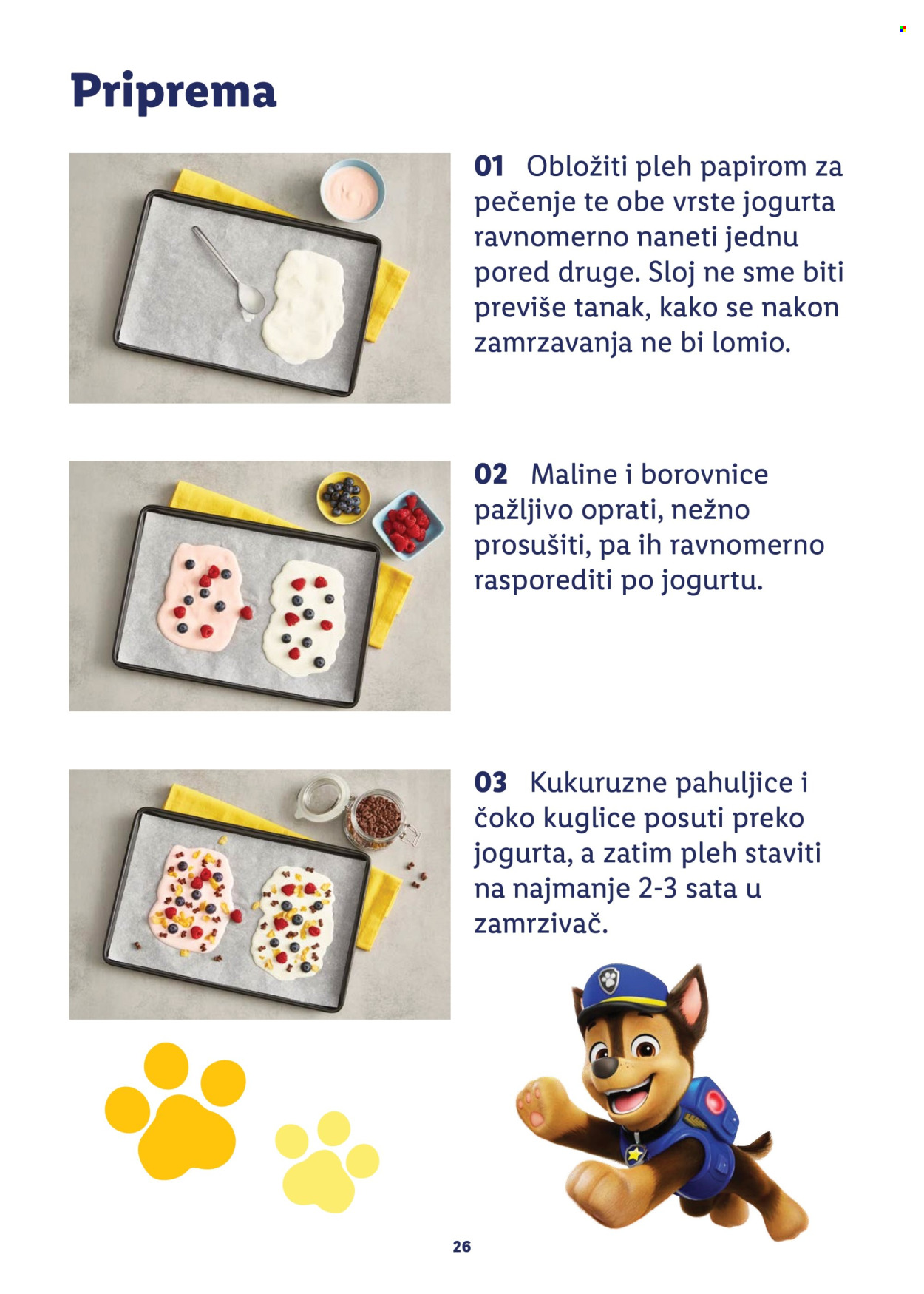 Priprema

01 Obložiti pleh papirom za pečenje te obe vrste jogurta ravnomerno naneti jednu pored druge. Sloj ne sme biti previše tanak, kako se nakon zamrzavanja ne bi lomio.

02 Maline i borovnice pažljivo oprati, nežno prosušiti, pa ih ravnomerno rasporediti po jogurtu.

03 Kukuruzne pahuljice i čoko kuglice posuti preko jogurta, a zatim pleh staviti na najmanje 2-3 sata u zamrzivač.

26